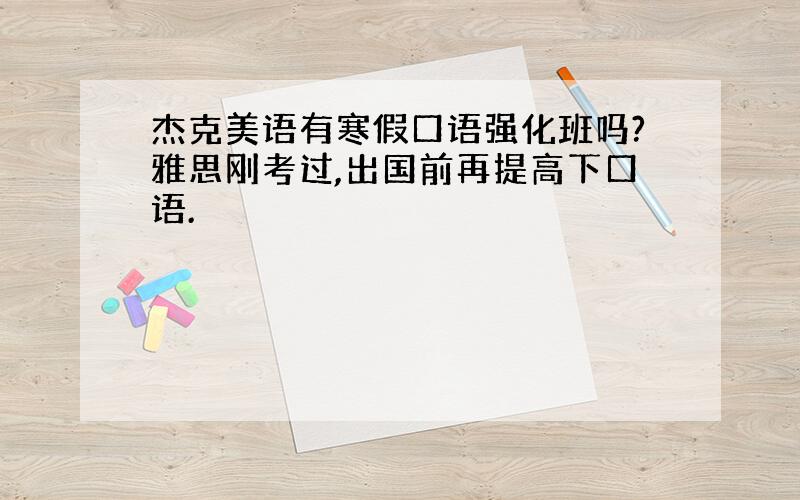 杰克美语有寒假口语强化班吗?雅思刚考过,出国前再提高下口语.